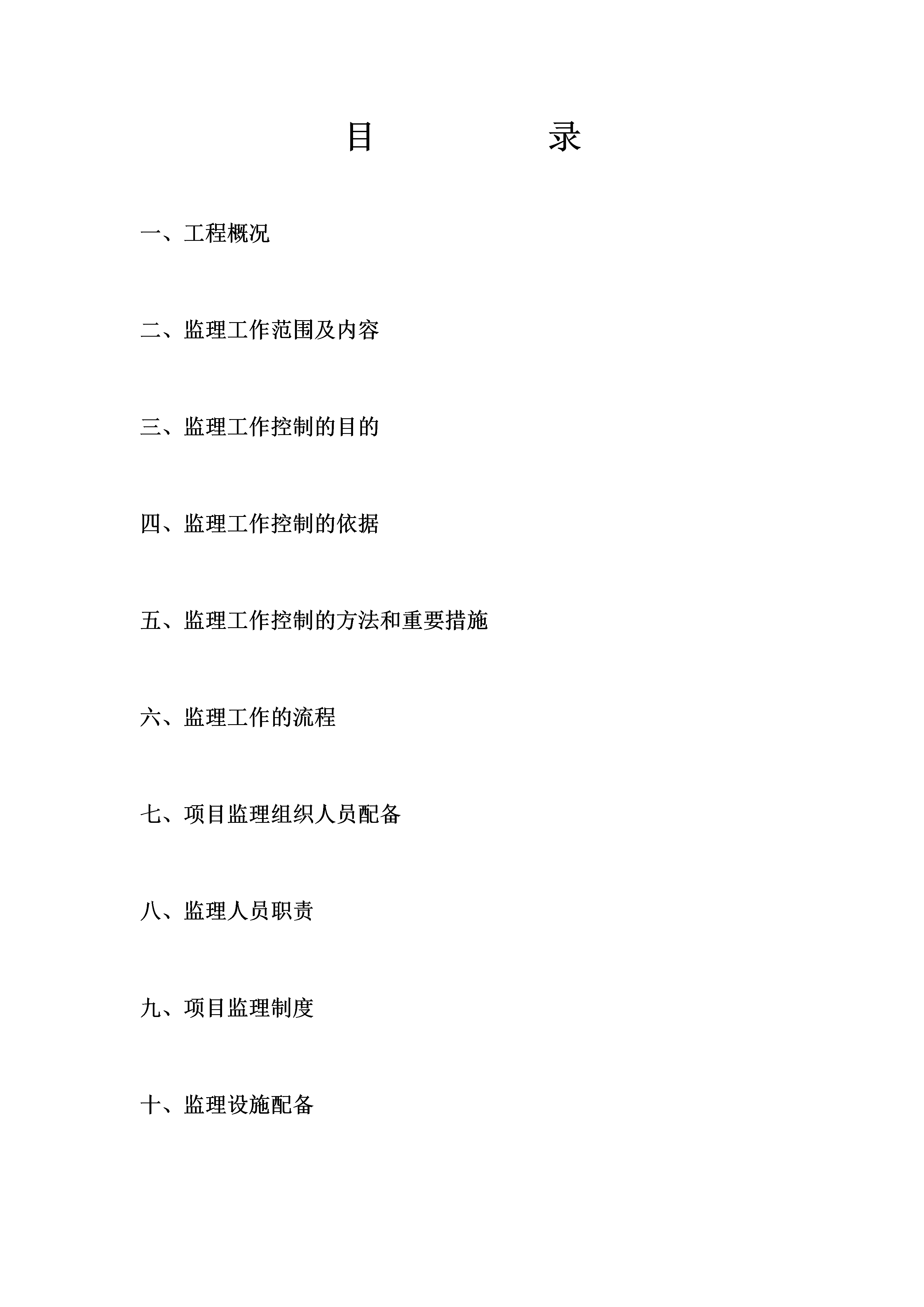 目 录

一、工程概况

二、监理工作范围及内容

三、监理工作控制的目的

四、监理工作控制的依据

五、监理工作控制的方法和重要措施

六、监理工作的流程

七、项目监理组织人员配备

八、监理人员职责

九、项目监理制度

十、监理设施配备